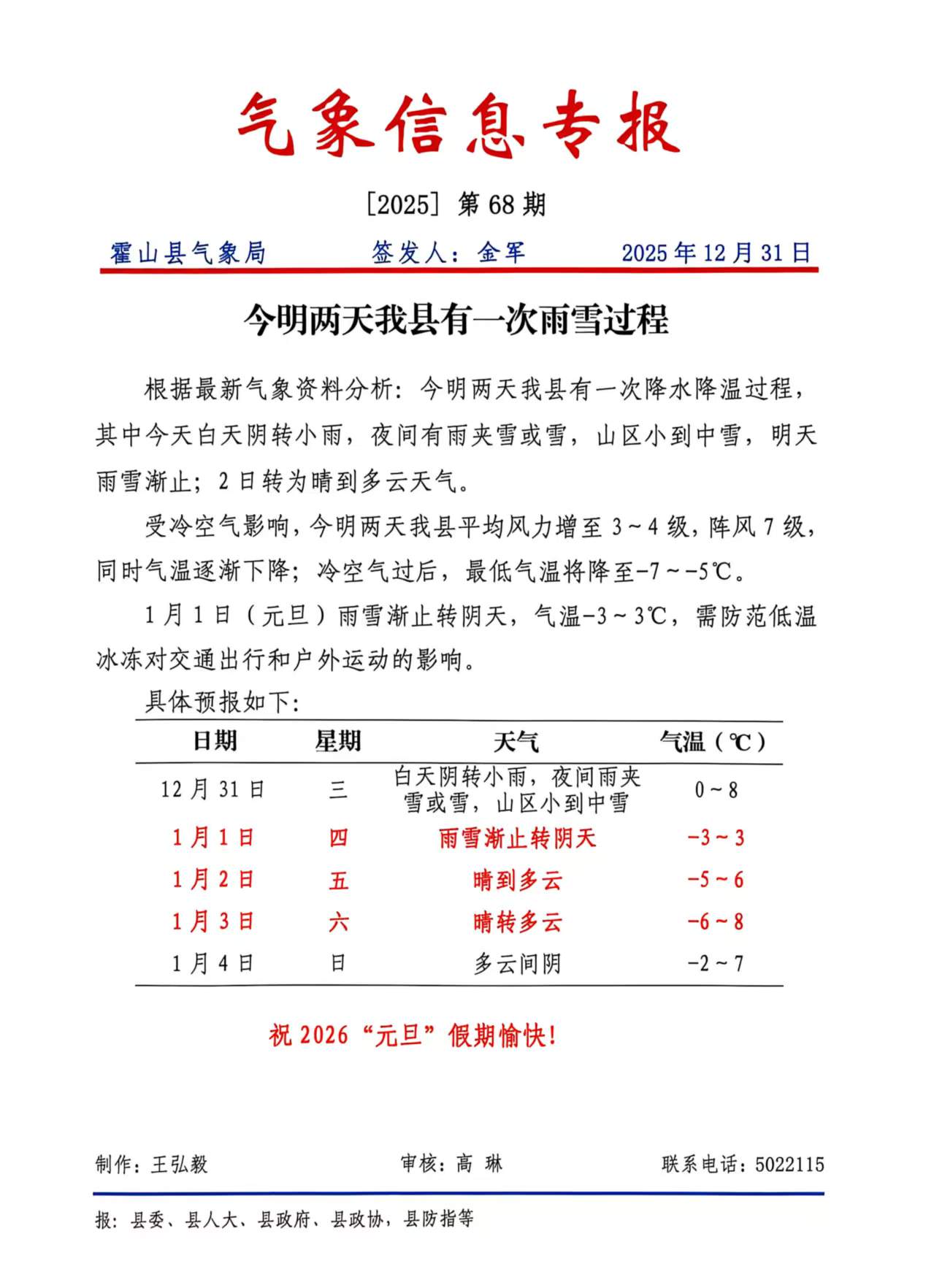 气象信息专报

[2025] 第 68 期

霍山县气象局　　签发人：金军　　2025 年 12 月 31 日

今明两天我县有一次雨雪过程

根据最新气象资料分析：今明两天我县有一次降水降温过程，其中今天白天阴转小雨，夜间有雨夹雪或雪，山区小到中雪，明天雨雪渐止；2 日转为晴到多云天气。

受冷空气影响，今明两天我县平均风力增至 3～4 级，阵风 7 级，同时气温逐渐下降；冷空气过后，最低气温将降至-7～-5℃。

1 月 1 日（元旦）雨雪渐止转阴天，气温-3～3℃，需防范低温冰冻对交通出行和户外运动的影响。

具体预报如下：

| 日期 | 星期 | 天气 | 气温（℃） |
|---|---|---|---|
| 12 月 31 日 | 三 | 白天阴转小雨，夜间雨夹雪或雪，山区小到中雪 | 0～8 |
| 1 月 1 日 | 四 | 雨雪渐止转阴天 | -3～3 |
| 1 月 2 日 | 五 | 晴到多云 | -5～6 |
| 1 月 3 日 | 六 | 晴转多云 | -6～8 |
| 1 月 4 日 | 日 | 多云间阴 | -2～7 |

祝 2026 “元旦” 假期愉快!

制作：王弘毅　　审核：高 琳　　联系电话：5022115

报：县委、县人大、县政府、县政协，县防指等